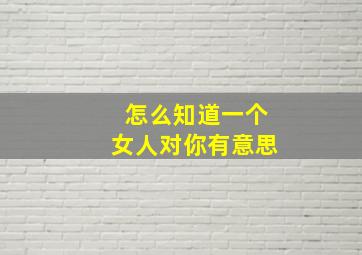 怎么知道一个
女人对你有意思